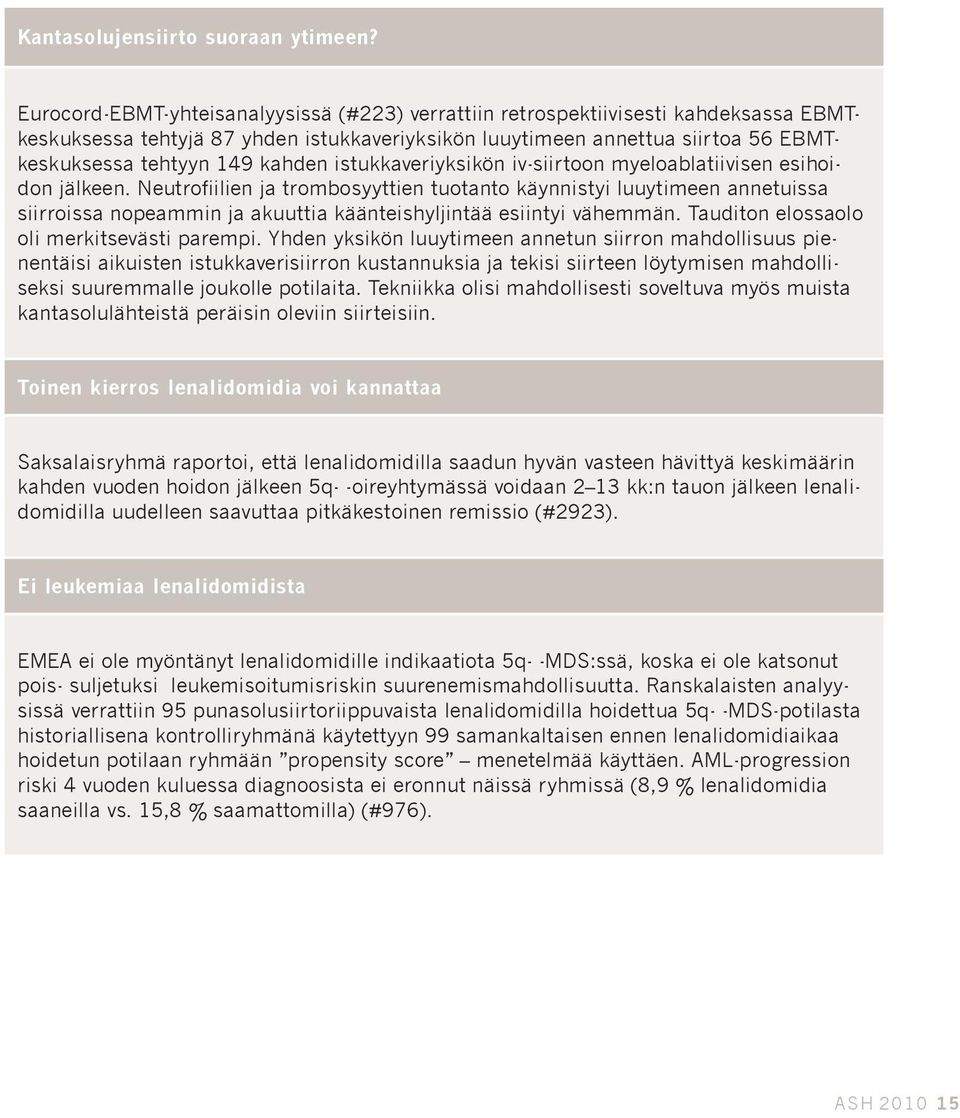 Kantasolujensiirto suoraan ytimeen?

Eurocord-EBMT-yhteisanalyysissä (#223) verrattiin retrospektiivisesti kahdeksassa EBMT-keskuksessa tehtyjä 87 yhden istukkaveriyksikön luuytimeen annettua siirtoa 56 EBMT-keskuksessa tehtyyn 149 kahden istukkaveriyksikön iv-siirtoon myeloablatiivisen esihoidon jälkeen. Neutrofiilien ja trombosyyttien tuotanto käynnistyi luuytimeen annetuissa siirroissa nopeammin ja akuuttia käänteishyljintää esiintyi vähemmän. Tauditon elossaolo oli merkitsevästi parempi. Yhden yksikön luuytimeen annetun siirron mahdollisuus pienentäisi aikuisten istukkaverisiirron kustannuksia ja tekisi siirteen löytymisen mahdolliseksi suuremmalle joukolle potilaita. Tekniikka olisi mahdollisesti soveltuva myös muista kantasolulähteistä peräisin oleviin siirteisiin.

Toinen kierros lenalidomidia voi kannattaa

Saksalaisryhmä raportoi, että lenalidomidilla saadun hyvän vasteen hävittyä keskimäärin kahden vuoden hoidon jälkeen 5q- -oireyhtymässä voidaan 2–13 kk:n tauon jälkeen lenalidomidilla uudelleen saavuttaa pitkäkestoinen remissio (#2923).

Ei leukemiaa lenalidomidista

EMEA ei ole myöntänyt lenalidomidille indikaatiota 5q- -MDS:ssä, koska ei ole katsonut pois- suljetuksi leukemisoitumisriskin suurenemismahdollisuutta. Ranskalaisten analyysissä verrattiin 95 punasolusiirtoriippuvaista lenalidomidilla hoidettua 5q- -MDS-potilasta historiallisena kontrolliryhmänä käytettyyn 99 samankaltaisen ennen lenalidomidiaikaa hoidetun potilaan ryhmään ”propensity score” – menetelmää käyttäen. AML-progression riski 4 vuoden kuluessa diagnoosista ei eronnut näissä ryhmissä (8,9 % lenalidomidia saaneilla vs. 15,8 % saamattomilla) (#976).

ASH 2010 15